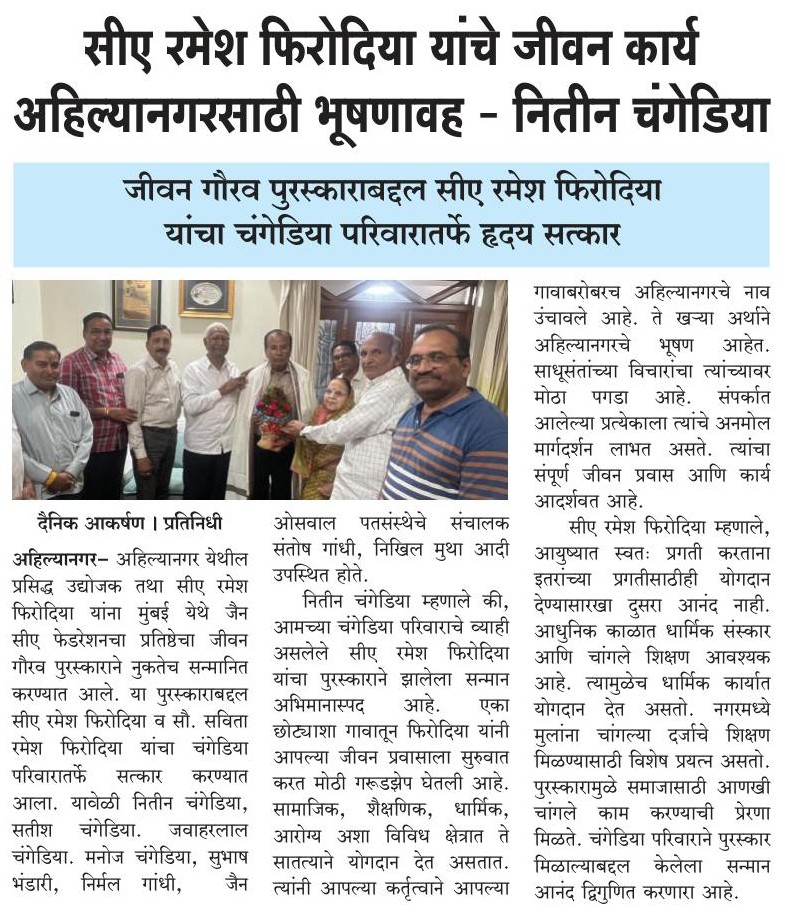 सीए रमेश फिरोदिया यांचे जीवन कार्य अहिल्यानगरसाठी भूषणावह - नितीन चंगेडिया

जीवन गौरव पुरस्काराबद्दल सीए रमेश फिरोदिया यांचा चंगेडिया परिवारातर्फे हृदय सत्कार

दैनिक आकर्षण । प्रतिनिधी

अहिल्यानगर– अहिल्यानगर येथील प्रसिद्ध उद्योजक तथा सीए रमेश फिरोदिया यांना मुंबई येथे जैन सीए फेडरेशनचा प्रतिष्ठेचा जीवन गौरव पुरस्काराने नुकतेच सन्मानित करण्यात आले. या पुरस्काराबद्दल सीए रमेश फिरोदिया व सौ. सविता रमेश फिरोदिया यांचा चंगेडिया परिवारातर्फे सत्कार करण्यात आला. यावेळी नितीन चंगेडिया, सतीश चंगेडिया. जवाहरलाल चंगेडिया. मनोज चंगेडिया, सुभाष भंडारी, निर्मल गांधी, जैन ओसवाल पतसंस्थेचे संचालक संतोष गांधी, निखिल मुथा आदी उपस्थित होते.

नितीन चंगेडिया म्हणाले की, आमच्या चंगेडिया परिवाराचे व्याही असलेले सीए रमेश फिरोदिया यांचा पुरस्काराने झालेला सन्मान अभिमानास्पद आहे. एका छोट्याशा गावातून फिरोदिया यांनी आपल्या जीवन प्रवासाला सुरुवात करत मोठी गरूडझेप घेतली आहे. सामाजिक, शैक्षणिक, धार्मिक, आरोग्य अशा विविध क्षेत्रात ते सातत्याने योगदान देत असतात. त्यांनी आपल्या कर्तृत्वाने आपल्या गावाबरोबरच अहिल्यानगरचे नाव उंचावले आहे. ते खऱ्या अर्थाने अहिल्यानगरचे भूषण आहेत. साधूसंतांच्या विचारांचा त्यांच्यावर मोठा पगडा आहे. संपर्कात आलेल्या प्रत्येकाला त्यांचे अनमोल मार्गदर्शन लाभत असते. त्यांचा संपूर्ण जीवन प्रवास आणि कार्य आदर्शवत आहे.

सीए रमेश फिरोदिया म्हणाले, आयुष्यात स्वतः प्रगती करताना इतरांच्या प्रगतीसाठीही योगदान देण्यासारखा दुसरा आनंद नाही. आधुनिक काळात धार्मिक संस्कार आणि चांगले शिक्षण आवश्यक आहे. त्यामुळेच धार्मिक कार्यात योगदान देत असतो. नगरमध्ये मुलांना चांगल्या दर्जाचे शिक्षण मिळण्यासाठी विशेष प्रयत्न असतो. पुरस्कारामुळे समाजासाठी आणखी चांगले काम करण्याची प्रेरणा मिळते. चंगेडिया परिवाराने पुरस्कार मिळाल्याबद्दल केलेला सन्मान आनंद द्विगुणित करणारा आहे.